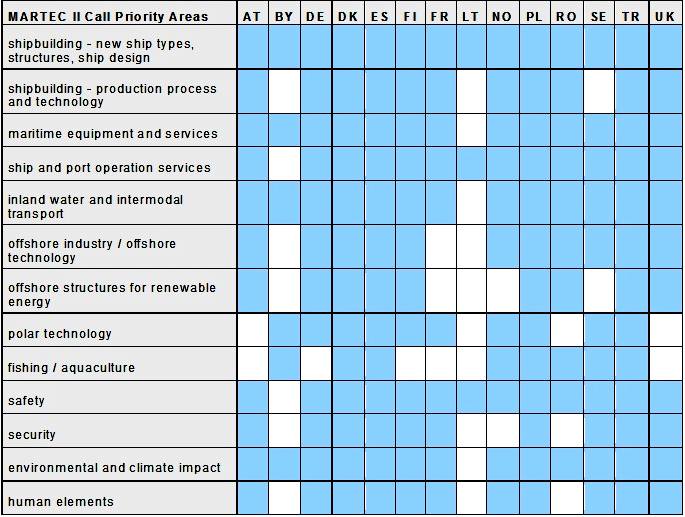 | MARTEC II Call Priority Areas | AT | BY | DE | DK | ES | FI | FR | LT | NO | PL | RO | SE | TR | UK |
|---|---|---|---|---|---|---|---|---|---|---|---|---|---|---|
| shipbuilding - new ship types, structures, ship design | | | | | | | | | | | | | | |
| shipbuilding - production process and technology | | | | | | | | | | | | | | |
| maritime equipment and services | | | | | | | | | | | | | | |
| ship and port operation services | | | | | | | | | | | | | | |
| inland water and intermodal transport | | | | | | | | | | | | | | |
| offshore industry / offshore technology | | | | | | | | | | | | | | |
| offshore structures for renewable energy | | | | | | | | | | | | | | |
| polar technology | | | | | | | | | | | | | | |
| fishing / aquaculture | | | | | | | | | | | | | | |
| safety | | | | | | | | | | | | | | |
| security | | | | | | | | | | | | | | |
| environmental and climate impact | | | | | | | | | | | | | | |
| human elements | | | | | | | | | | | | | | |